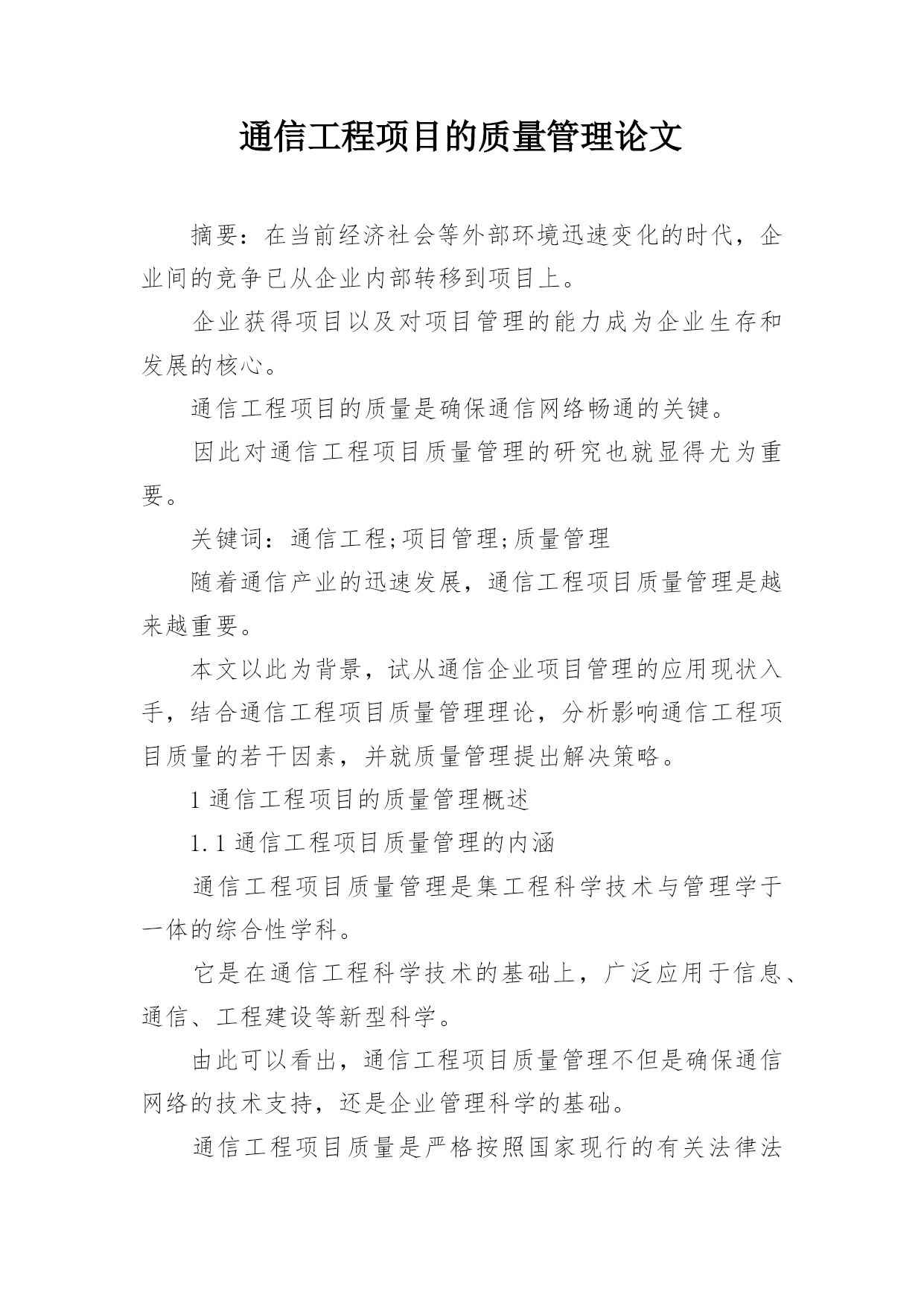 通信工程项目的质量管理论文

摘要：在当前经济社会等外部环境迅速变化的时代，企业间的竞争已从企业内部转移到项目上。

企业获得项目以及对项目管理的能力成为企业生存和发展的核心。

通信工程项目的质量是确保通信网络畅通的关键。

因此对通信工程项目质量管理的研究也就显得尤为重要。

关键词：通信工程;项目管理;质量管理

随着通信产业的迅速发展，通信工程项目质量管理是越来越重要。

本文以此为背景，试从通信企业项目管理的应用现状入手，结合通信工程项目质量管理理论，分析影响通信工程项目质量的若干因素，并就质量管理提出解决策略。

1 通信工程项目的质量管理概述

1.1 通信工程项目质量管理的内涵

通信工程项目质量管理是集工程科学技术与管理学于一体的综合性学科。

它是在通信工程科学技术的基础上，广泛应用于信息、通信、工程建设等新型科学。

由此可以看出，通信工程项目质量管理不但是确保通信网络的技术支持，还是企业管理科学的基础。

通信工程项目质量是严格按照国家现行的有关法律法